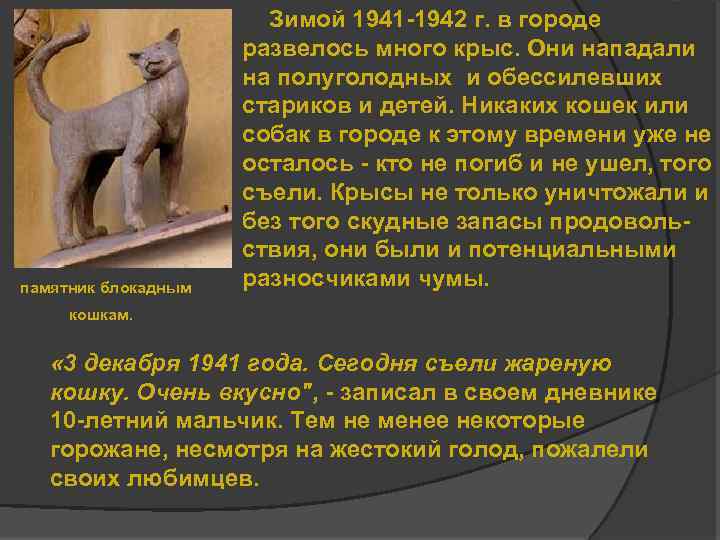 Зимой 1941-1942 г. в городе развелось много крыс. Они нападали на полуголодных и обессилевших стариков и детей. Никаких кошек или собак в городе к этому времени уже не осталось - кто не погиб и не ушел, того съели. Крысы не только уничтожали и без того скудные запасы продовольствия, они были и потенциальными разносчиками чумы.

памятник блокадным кошкам.

«3 декабря 1941 года. Сегодня съели жареную кошку. Очень вкусно", - записал в своем дневнике 10-летний мальчик. Тем не менее некоторые горожане, несмотря на жестокий голод, пожалели своих любимцев.